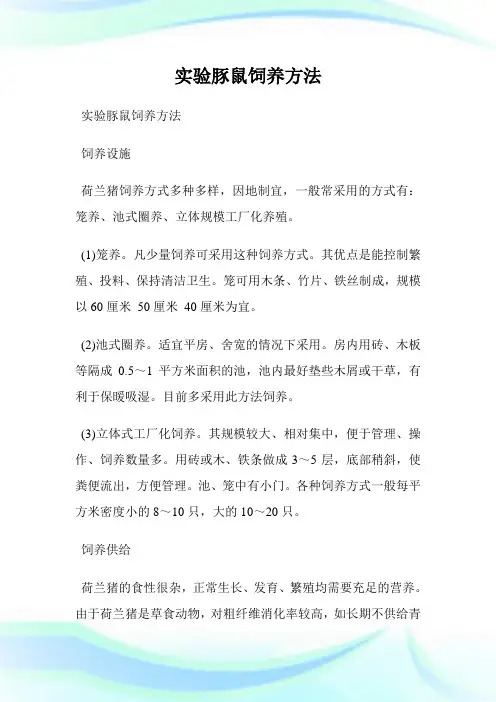 实验豚鼠饲养方法

实验豚鼠饲养方法

饲养设施

荷兰猪饲养方式多种多样，因地制宜，一般常采用的方式有：笼养、池式圈养、立体规模工厂化养殖。

(1)笼养。凡少量饲养可采用这种饲养方式。其优点是能控制繁殖、投料、保持清洁卫生。笼可用木条、竹片、铁丝制成，规模以 60 厘米 50 厘米 40 厘米为宜。

(2)池式圈养。适宜平房、舍宽的情况下采用。房内用砖、木板等隔成 0.5～1 平方米面积的池，池内最好垫些木屑或干草，有利于保暖吸湿。目前多采用此方法饲养。

(3)立体式工厂化饲养。其规模较大、相对集中，便于管理、操作、饲养数量多。用砖或木、铁条做成 3～5 层，底部稍斜，使粪便流出，方便管理。池、笼中有小门。各种饲养方式一般每平方米密度小的 8～10 只，大的 10～20 只。

饲养供给

荷兰猪的食性很杂，正常生长、发育、繁殖均需要充足的营养。由于荷兰猪是草食动物，对粗纤维消化率较高，如长期不供给青